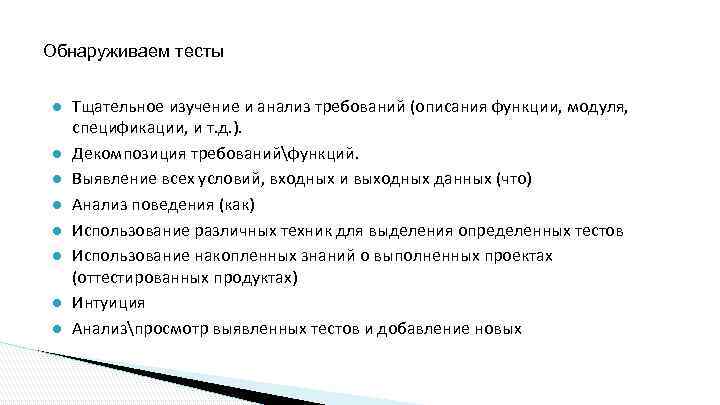 Обнаруживаем тесты

• Тщательное изучение и анализ требований (описания функции, модуля, спецификации, и т.д.).
• Декомпозиция требований\функций.
• Выявление всех условий, входных и выходных данных (что)
• Анализ поведения (как)
• Использование различных техник для выделения определенных тестов
• Использование накопленных знаний о выполненных проектах (оттестированных продуктах)
• Интуиция
• Анализ\просмотр выявленных тестов и добавление новых